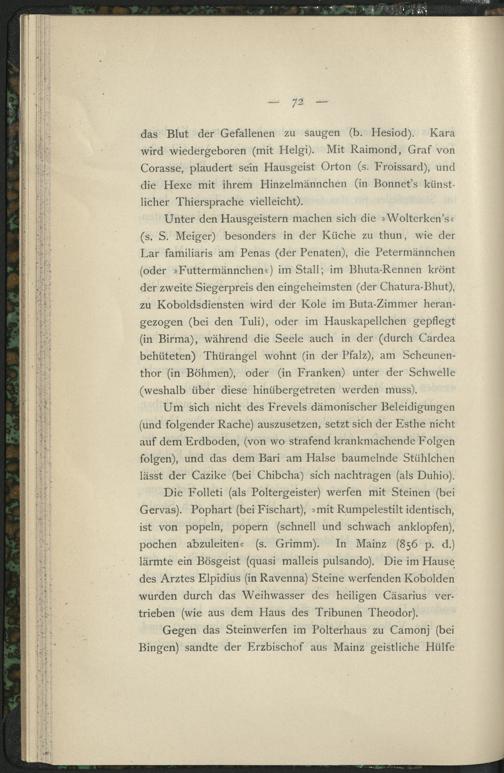 — 72 —

das Blut der Gefallenen zu saugen (b. Hesiod). Kara wird wiedergeboren (mit Helgi). Mit Raimond, Graf von Corasse, plaudert sein Hausgeist Orton (s. Froissard), und die Hexe mit ihrem Hinzelmännchen (in Bonnet's künstlicher Thiersprache vielleicht).

Unter den Hausgeistern machen sich die »Wolterken's« (s. S. Meiger) besonders in der Küche zu thun, wie der Lar familiaris am Penas (der Penaten), die Petermännchen (oder »Futtermännchen«) im Stall; im Bhuta-Rennen krönt der zweite Siegerpreis den eingeheimsten (der Chatura-Bhut), zu Koboldsdiensten wird der Kole im Buta-Zimmer herangezogen (bei den Tuli), oder im Hauskapellchen gepflegt (in Birma), während die Seele auch in der (durch Cardea behüteten) Thürangel wohnt (in der Pfalz), am Scheunenthor (in Böhmen), oder (in Franken) unter der Schwelle (weshalb über diese hinübergetreten werden muss).

Um sich nicht des Frevels dämonischer Beleidigungen (und folgender Rache) auszusetzen, setzt sich der Esthe nicht auf dem Erdboden, (von wo strafend krankmachende Folgen folgen), und das dem Bari am Halse baumelnde Stühlchen lässt der Cazike (bei Chibcha) sich nachtragen (als Duhio).

Die Folleti (als Poltergeister) werfen mit Steinen (bei Gervas). Pophart (bei Fischart), »mit Rumpelestilt identisch, ist von popeln, popern (schnell und schwach anklopfen), pochen abzuleiten« (s. Grimm). In Mainz (856 p. d.) lärmte ein Bösgeist (quasi malleis pulsando). Die im Hause des Arztes Elpidius (in Ravenna) Steine werfenden Kobolden wurden durch das Weihwasser des heiligen Cäsarius vertrieben (wie aus dem Haus des Tribunen Theodor).

Gegen das Steinwerfen im Polterhaus zu Camonj (bei Bingen) sandte der Erzbischof aus Mainz geistliche Hülfe